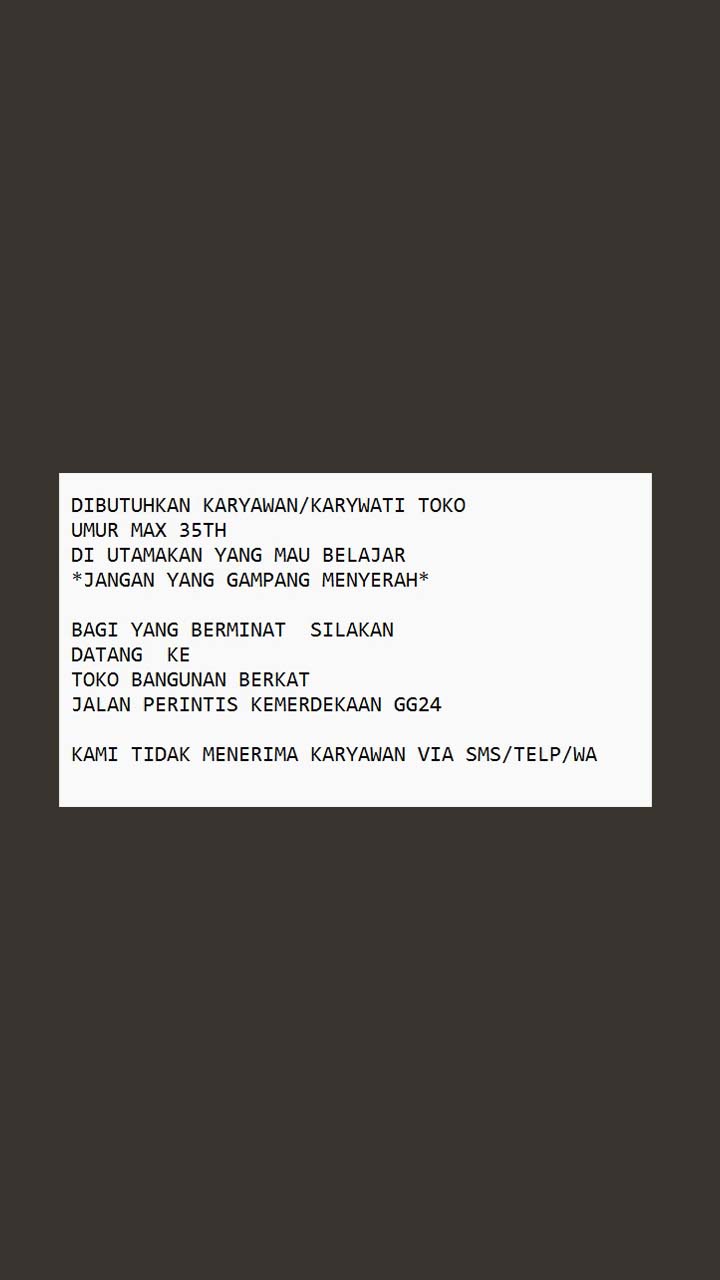 DIBUTUHKAN KARYAWAN/KARYWATI TOKO
UMUR MAX 35TH
DI UTAMAKAN YANG MAU BELAJAR
*JANGAN YANG GAMPANG MENYERAH*

BAGI YANG BERMINAT SILAKAN DATANG KE
TOKO BANGUNAN BERKAT
JALAN PERINTIS KEMERDEKAAN GG24

KAMI TIDAK MENERIMA KARYAWAN VIA SMS/TELP/WA